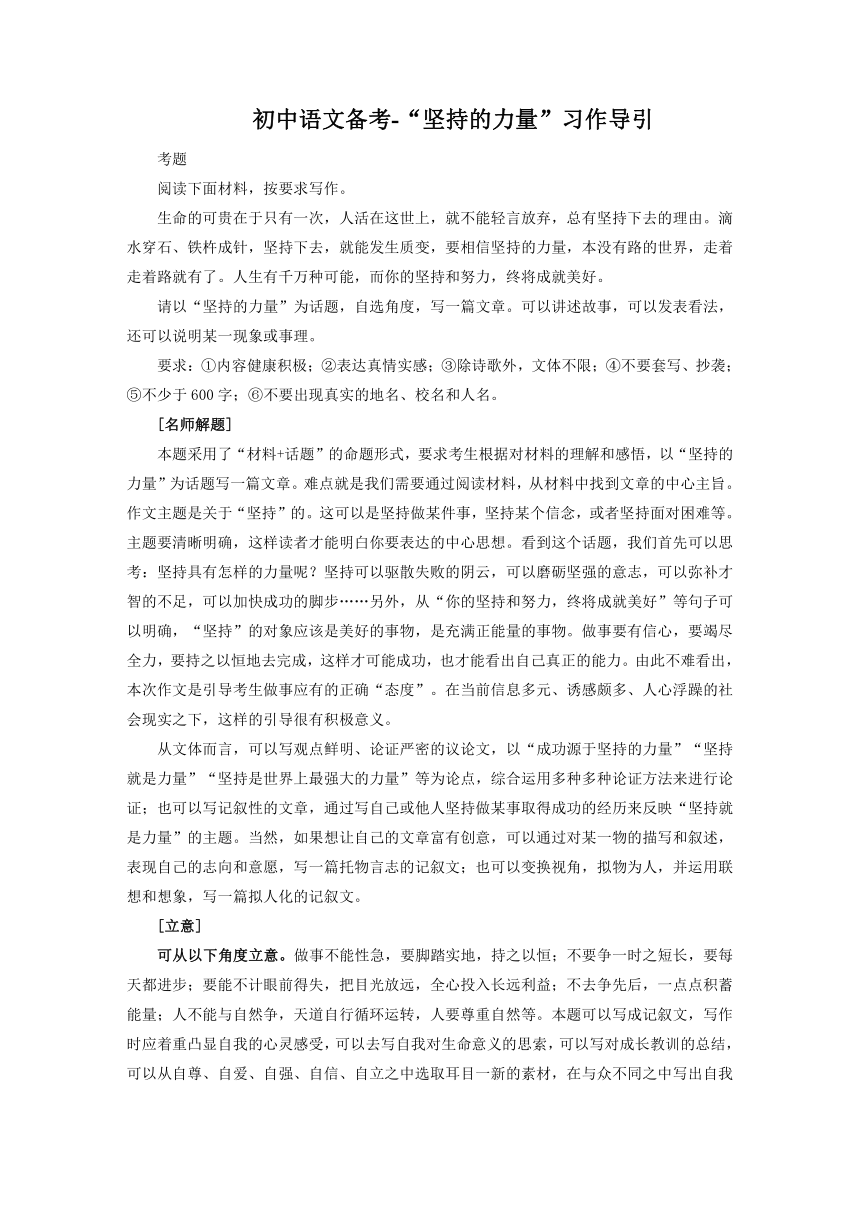 初中语文备考-“坚持的力量”习作导引

考题

阅读下面材料，按要求写作。

生命的可贵在于只有一次，人活在这世上，就不能轻言放弃，总有坚持下去的理由。滴水穿石、铁杵成针，坚持下去，就能发生质变，要相信坚持的力量，本没有路的世界，走着走着路就有了。人生有千万种可能，而你的坚持和努力，终将成就美好。

请以“坚持的力量”为话题，自选角度，写一篇文章。可以讲述故事，可以发表看法，还可以说明某一现象或事理。

要求：①内容健康积极；②表达真情实感；③除诗歌外，文体不限；④不要套写、抄袭；⑤不少于 600 字；⑥不要出现真实的地名、校名和人名。

［名师解题］

本题采用了“材料+话题”的命题形式，要求考生根据对材料的理解和感悟，以“坚持的力量”为话题写一篇文章。难点就是我们需要通过阅读材料，从材料中找到文章的中心主旨。作文主题是关于“坚持”的。这可以是坚持做某件事，坚持某个信念，或者坚持面对困难等。主题要清晰明确，这样读者才能明白你要表达的中心思想。看到这个话题，我们首先可以思考：坚持具有怎样的力量呢？坚持可以驱散失败的阴云，可以磨砺坚强的意志，可以弥补才智的不足，可以加快成功的脚步……另外，从“你的坚持和努力，终将成就美好”等句子可以明确，“坚持”的对象应该是美好的事物，是充满正能量的事物。做事要有信心，要竭尽全力，要持之以恒地去完成，这样才可能成功，也才能看出自己真正的能力。由此不难看出，本次作文是引导考生做事应有的正确“态度”。在当前信息多元、诱惑颇多、人心浮躁的社会现实之下，这样的引导很有积极意义。

从文体而言，可以写观点鲜明、论证严密的议论文，以“成功源于坚持的力量”“坚持就是力量”“坚持是世界上最强大的力量”等为论点，综合运用多种多种论证方法来进行论证；也可以写记叙性的文章，通过写自己或他人坚持做某事取得成功的经历来反映“坚持就是力量”的主题。当然，如果想让自己的文章富有创意，可以通过对某一物的描写和叙述，表现自己的志向和意愿，写一篇托物言志的记叙文；也可以变换视角，拟物为人，并运用联想和想象，写一篇拟人化的记叙文。

［立意］

可从以下角度立意。做事不能性急，要脚踏实地，持之以恒；不要争一时之短长，要每天都进步；要能不计眼前得失，把目光放远，全心投入长远利益；不去争先后，一点点积蓄能量；人不能与自然争，天道自行循环运转，人要尊重自然等。本题可以写成记叙文，写作时应着重凸显自我的心灵感受，可以去写自我对生命意义的思索，可以写对成长教训的总结，可以从自尊、自爱、自强、自信、自立之中选取耳目一新的素材，在与众不同之中写出自我